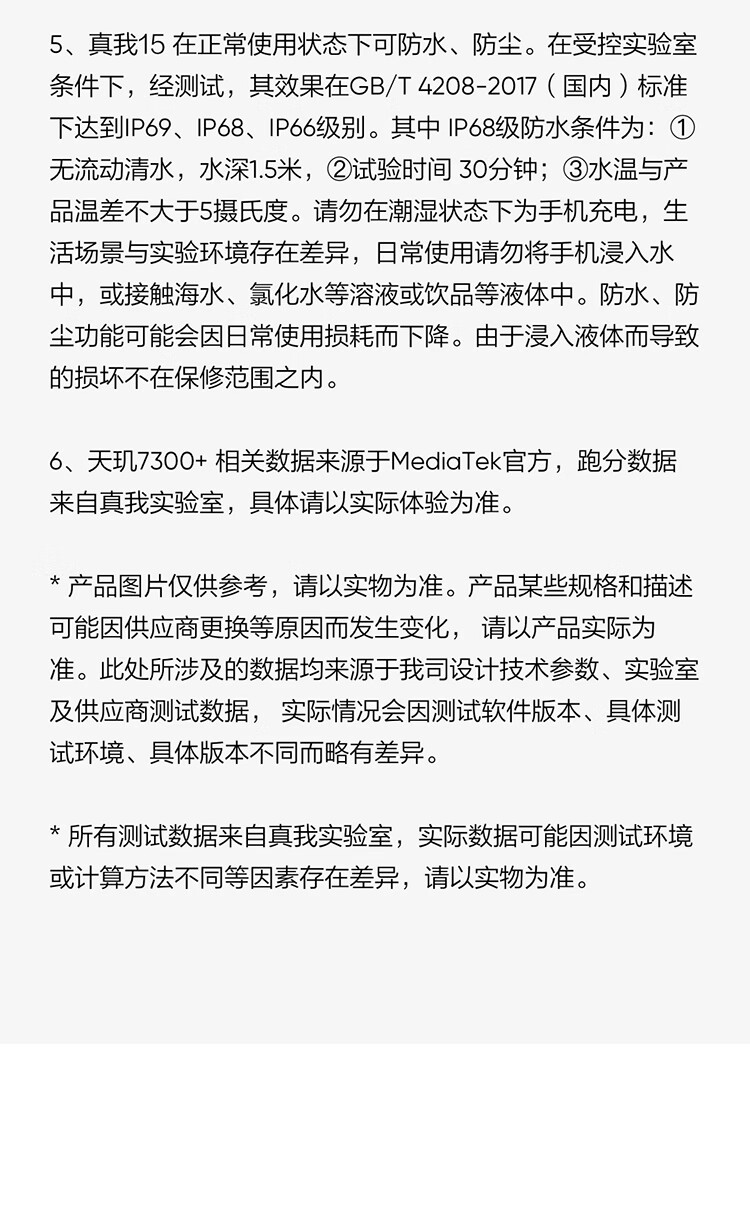 5、真我15 在正常使用状态下可防水、防尘。在受控实验室条件下，经测试，其效果在GB/T 4208-2017（国内）标准下达到IP69、IP68、IP66级别。其中 IP68级防水条件为：①无流动清水，水深1.5米，②试验时间 30分钟；③水温与产品温差不大于5摄氏度。请勿在潮湿状态下为手机充电，生活场景与实验环境存在差异，日常使用请勿将手机浸入水中，或接触海水、氯化水等溶液或饮品等液体中。防水、防尘功能可能会因日常使用损耗而下降。由于浸入液体而导致的损坏不在保修范围之内。

6、天玑7300+ 相关数据来源于MediaTek官方，跑分数据来自真我实验室，具体请以实际体验为准。

* 产品图片仅供参考，请以实物为准。产品某些规格和描述可能因供应商更换等原因而发生变化， 请以产品实际为准。此处所涉及的数据均来源于我司设计技术参数、实验室及供应商测试数据， 实际情况会因测试软件版本、具体测试环境、具体版本不同而略有差异。

* 所有测试数据来自真我实验室，实际数据可能因测试环境或计算方法不同等因素存在差异，请以实物为准。